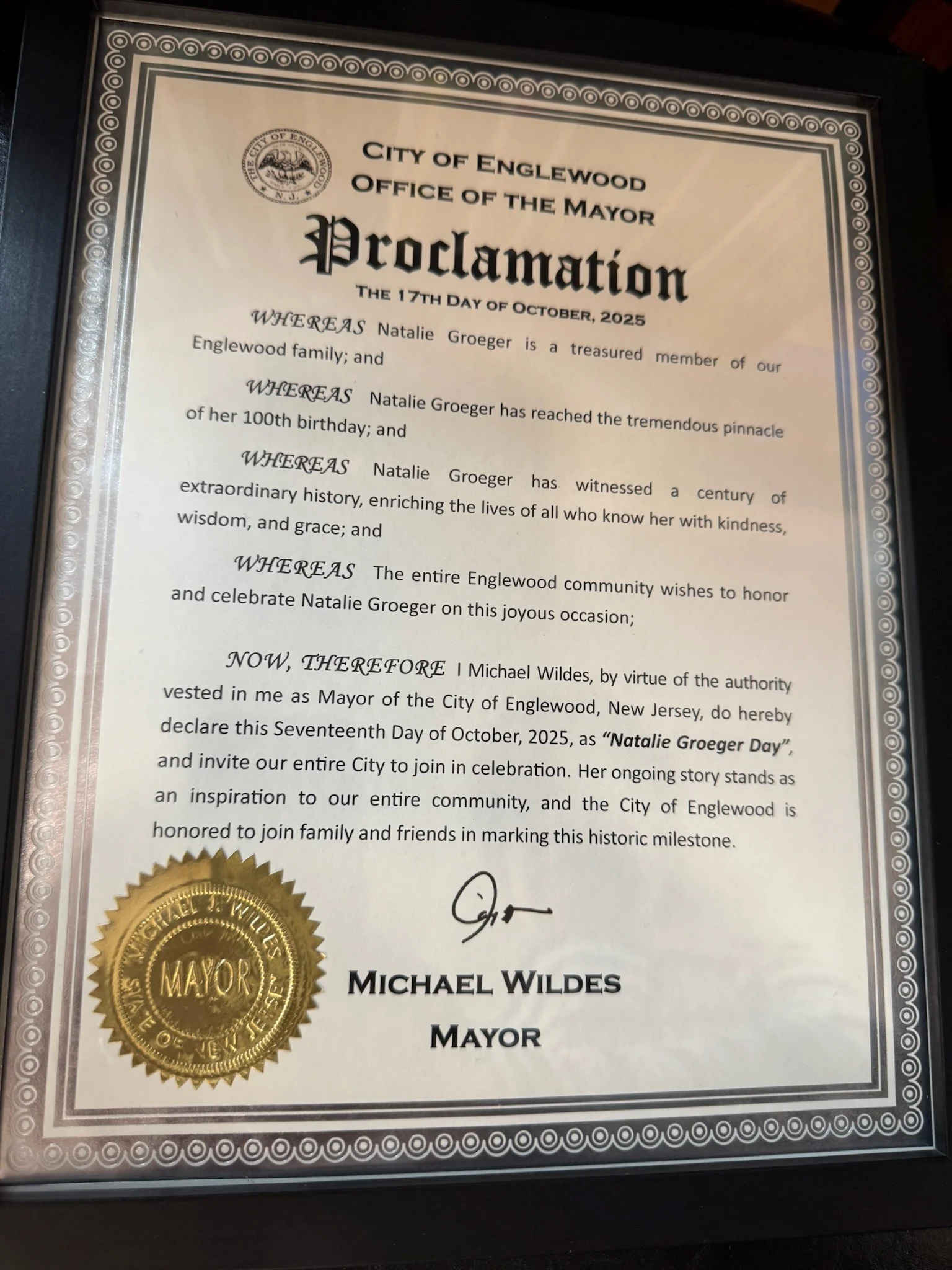 THE CITY OF ENGLEWOOD N.J.

CITY OF ENGLEWOOD
OFFICE OF THE MAYOR

Proclamation

THE 17TH DAY OF OCTOBER, 2025

WHEREAS Natalie Groeger is a treasured member of our Englewood family; and

WHEREAS Natalie Groeger has reached the tremendous pinnacle of her 100th birthday; and

WHEREAS Natalie Groeger has witnessed a century of extraordinary history, enriching the lives of all who know her with kindness, wisdom, and grace; and

WHEREAS The entire Englewood community wishes to honor and celebrate Natalie Groeger on this joyous occasion;

NOW, THEREFORE I Michael Wildes, by virtue of the authority vested in me as Mayor of the City of Englewood, New Jersey, do hereby declare this Seventeenth Day of October, 2025, as "Natalie Groeger Day", and invite our entire City to join in celebration. Her ongoing story stands as an inspiration to our entire community, and the City of Englewood is honored to join family and friends in marking this historic milestone.

MICHAEL J. WILDES MAYOR STATE OF NEW JERSEY

MICHAEL WILDES
MAYOR